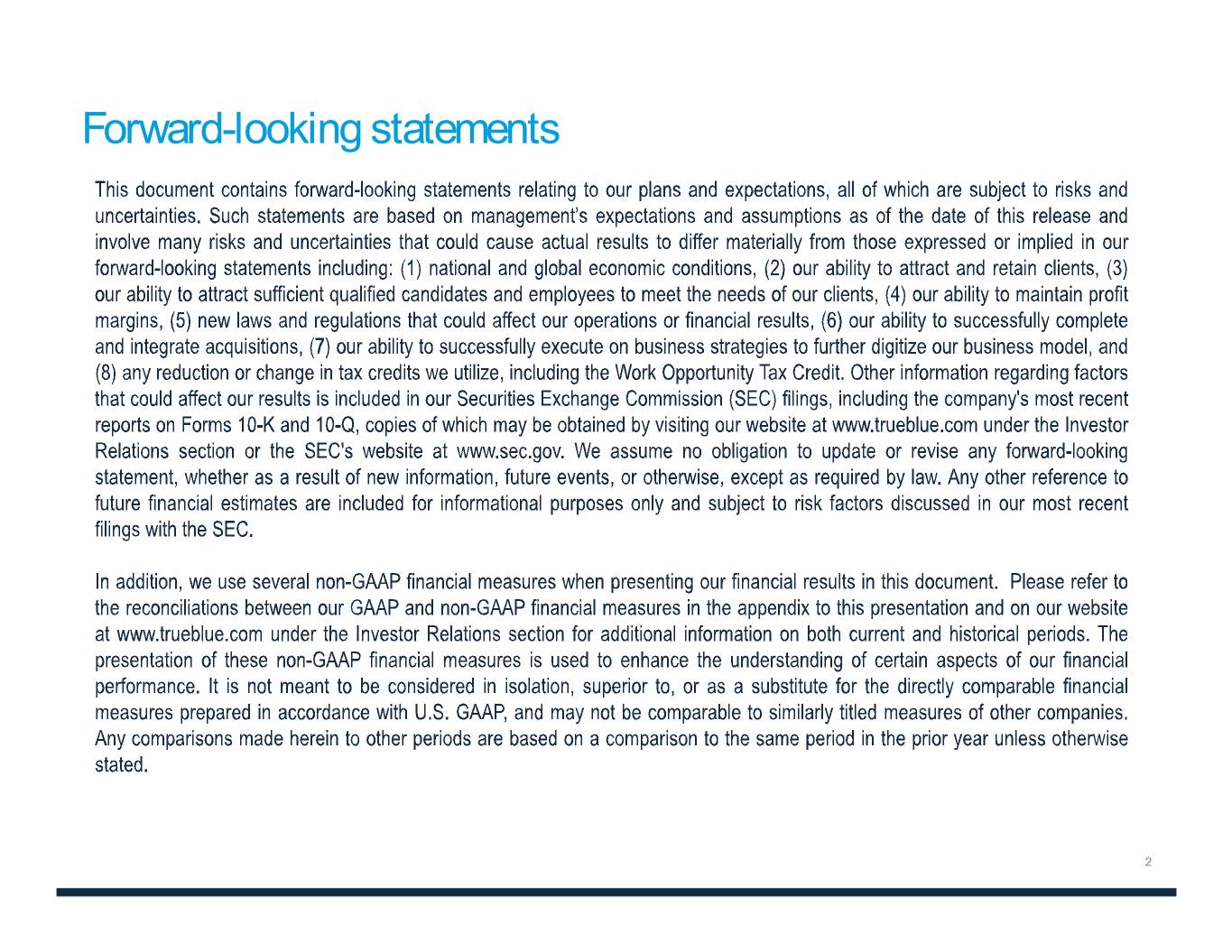 Forward-looking statements

This document contains forward-looking statements relating to our plans and expectations, all of which are subject to risks and uncertainties. Such statements are based on management's expectations and assumptions as of the date of this release and involve many risks and uncertainties that could cause actual results to differ materially from those expressed or implied in our forward-looking statements including: (1) national and global economic conditions, (2) our ability to attract and retain clients, (3) our ability to attract sufficient qualified candidates and employees to meet the needs of our clients, (4) our ability to maintain profit margins, (5) new laws and regulations that could affect our operations or financial results, (6) our ability to successfully complete and integrate acquisitions, (7) our ability to successfully execute on business strategies to further digitize our business model, and (8) any reduction or change in tax credits we utilize, including the Work Opportunity Tax Credit. Other information regarding factors that could affect our results is included in our Securities Exchange Commission (SEC) filings, including the company's most recent reports on Forms 10-K and 10-Q, copies of which may be obtained by visiting our website at www.trueblue.com under the Investor Relations section or the SEC's website at www.sec.gov. We assume no obligation to update or revise any forward-looking statement, whether as a result of new information, future events, or otherwise, except as required by law. Any other reference to future financial estimates are included for informational purposes only and subject to risk factors discussed in our most recent filings with the SEC.

In addition, we use several non-GAAP financial measures when presenting our financial results in this document. Please refer to the reconciliations between our GAAP and non-GAAP financial measures in the appendix to this presentation and on our website at www.trueblue.com under the Investor Relations section for additional information on both current and historical periods. The presentation of these non-GAAP financial measures is used to enhance the understanding of certain aspects of our financial performance. It is not meant to be considered in isolation, superior to, or as a substitute for the directly comparable financial measures prepared in accordance with U.S. GAAP, and may not be comparable to similarly titled measures of other companies. Any comparisons made herein to other periods are based on a comparison to the same period in the prior year unless otherwise stated.

2